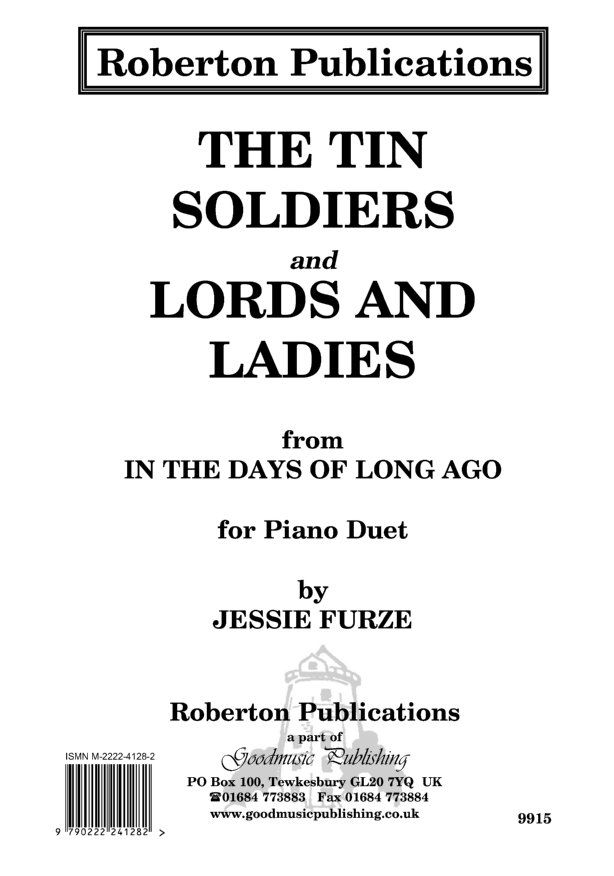 Roberton Publications

THE TIN SOLDIERS

and

LORDS AND LADIES

from
IN THE DAYS OF LONG AGO

for Piano Duet

by
JESSIE FURZE

Roberton Publications
a part of
Goodmusic Publishing
PO Box 100, Tewkesbury GL20 7YQ UK
☎01684 773883 Fax 01684 773884
www.goodmusicpublishing.co.uk

ISMN M-2222-4128-2

9 790222 241282 >

9915